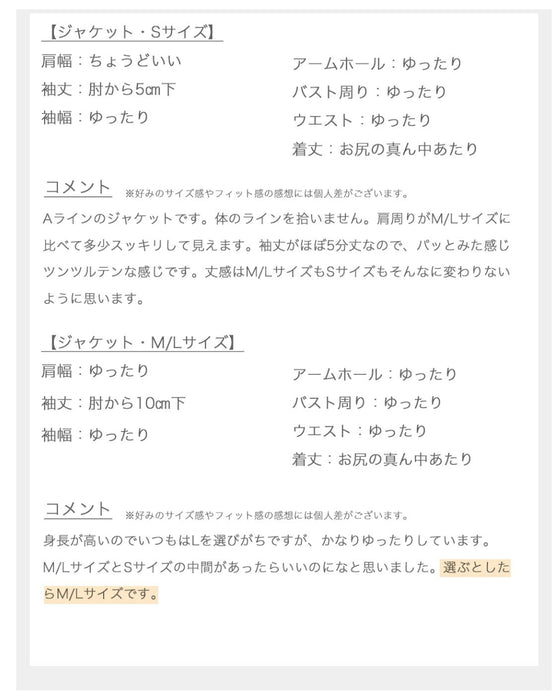 【ジャケット・Sサイズ】

肩幅：ちょうどいい
袖丈：肘から5cm下
袖幅：ゆったり

アームホール：ゆったり
バスト周り：ゆったり
ウエスト：ゆったり
着丈：お尻の真ん中あたり

コメント ※好みのサイズ感やフィット感の感想には個人差がございます。

Aラインのジャケットです。体のラインを拾いません。肩周りがM/Lサイズに比べて多少スッキリして見えます。袖丈がほぼ5分丈なので、パッとみた感じツンツルテンな感じです。丈感はM/LサイズもSサイズもそんなに変わりないように思います。

【ジャケット・M/Lサイズ】

肩幅：ゆったり
袖丈：肘から10cm下
袖幅：ゆったり

アームホール：ゆったり
バスト周り：ゆったり
ウエスト：ゆったり
着丈：お尻の真ん中あたり

コメント ※好みのサイズ感やフィット感の感想には個人差がございます。

身長が高いのでいつもはLを選びがちですが、かなりゆったりしています。M/LサイズとSサイズの中間があったらいいのになと思いました。選ぶとしたらM/Lサイズです。